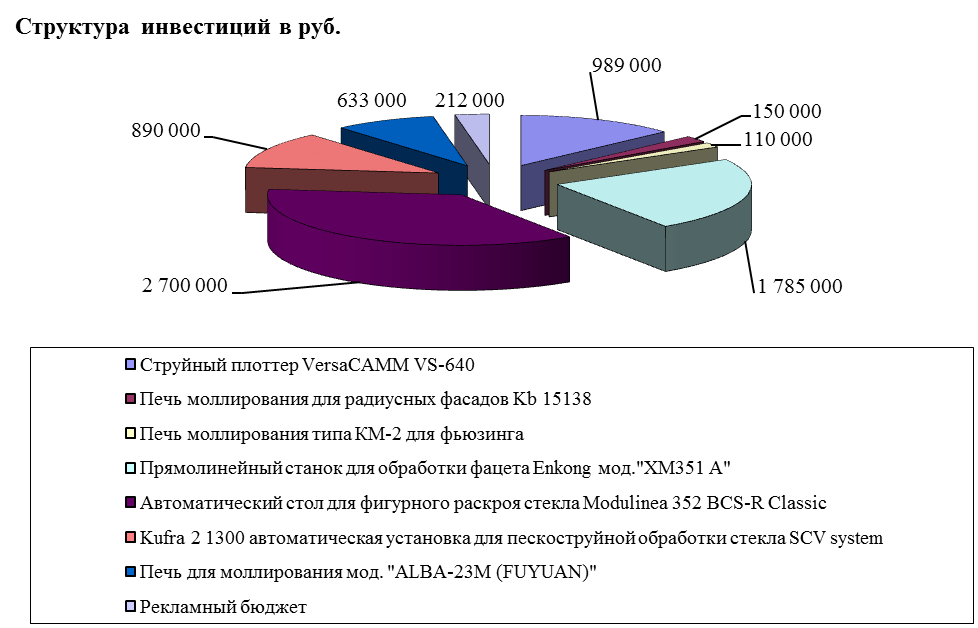 Структура инвестиций в руб.

989 000

150 000

110 000

1 785 000

2 700 000

890 000

633 000

212 000

Струйный плоттер VersaCAMM VS-640
Печь моллирования для радиусных фасадов Kb 15138
Печь моллирования типа КМ-2 для фьюзинга
Прямолинейный станок для обработки фацета Enkong мод."XM351 A"
Автоматический стол для фигурного раскроя стекла Modulinea 352 BCS-R Classic
Kufra 2 1300 автоматическая установка для пескоструйной обработки стекла SCV system
Печь для моллирования мод. "ALBA-23M (FUYUAN)"
Рекламный бюджет